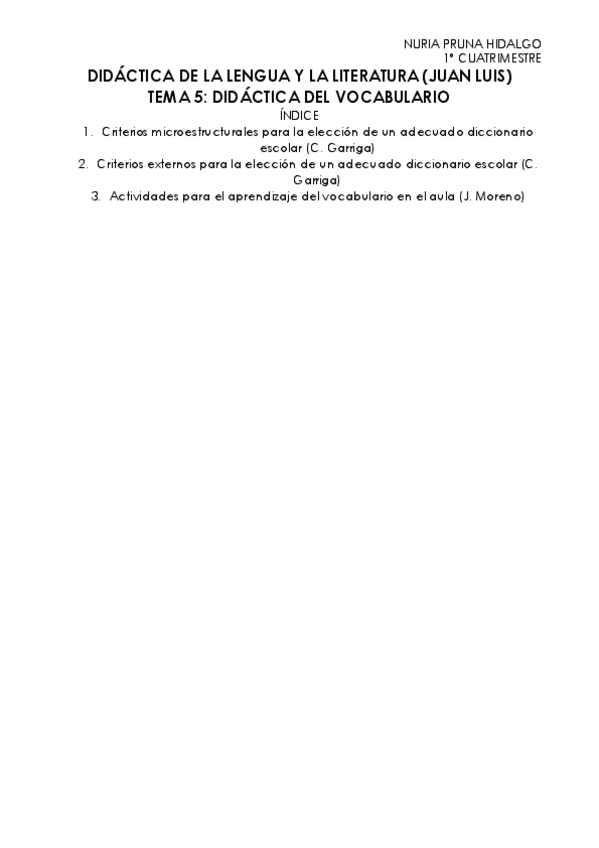 NURIA PRUNA HIDALGO
1º CUATRIMESTRE

DIDÁCTICA DE LA LENGUA Y LA LITERATURA (JUAN LUIS)
TEMA 5: DIDÁCTICA DEL VOCABULARIO

ÍNDICE

1. Criterios microestructurales para la elección de un adecuado diccionario escolar (C. Garriga)
2. Criterios externos para la elección de un adecuado diccionario escolar (C. Garriga)
3. Actividades para el aprendizaje del vocabulario en el aula (J. Moreno)